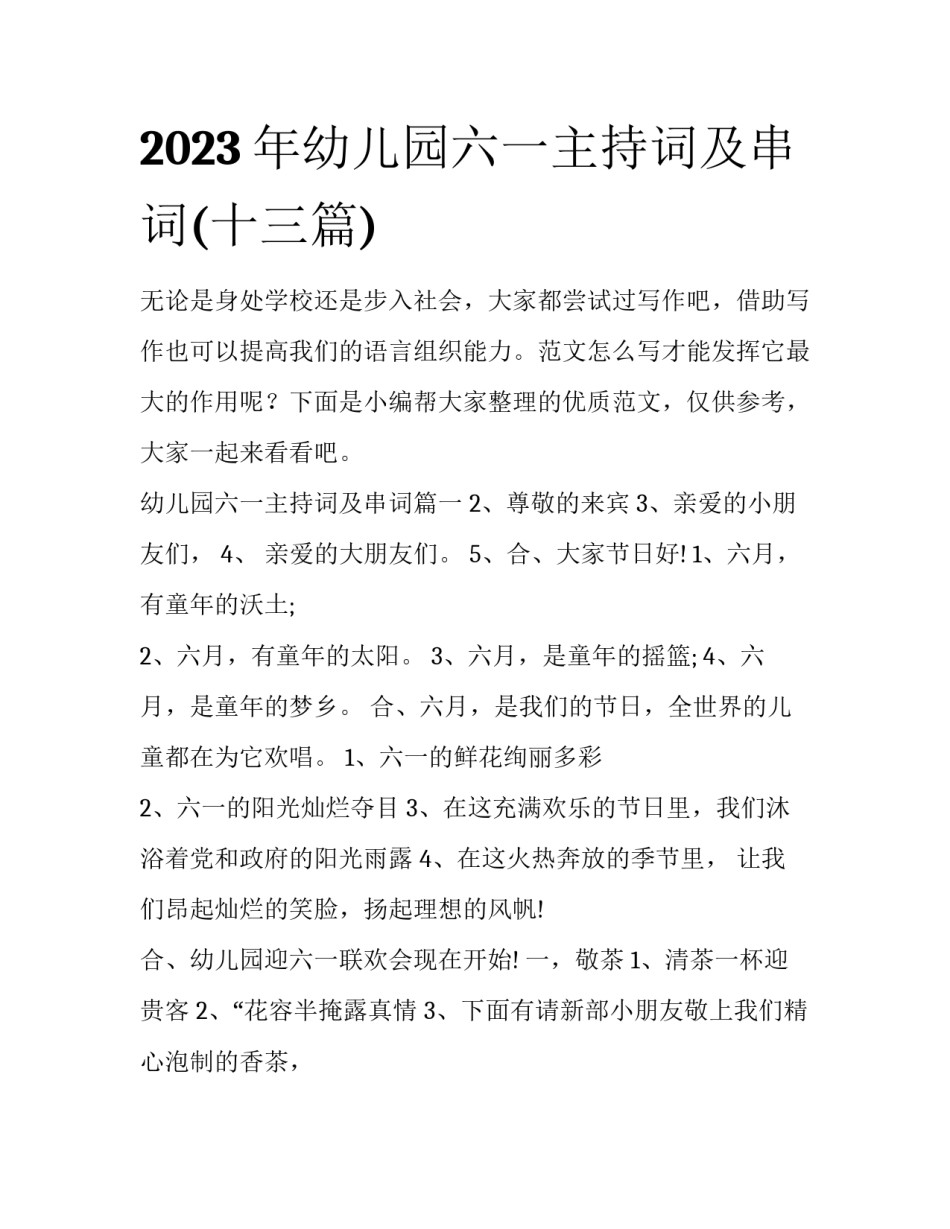 2023年幼儿园六一主持词及串词(十三篇)

无论是身处学校还是步入社会，大家都尝试过写作吧，借助写作也可以提高我们的语言组织能力。范文怎么写才能发挥它最大的作用呢？下面是小编帮大家整理的优质范文，仅供参考，大家一起来看看吧。

幼儿园六一主持词及串词篇一 2、尊敬的来宾 3、亲爱的小朋友们， 4、 亲爱的大朋友们。 5、合、大家节日好! 1、六月，有童年的沃土;

2、六月，有童年的太阳。 3、六月，是童年的摇篮; 4、六月，是童年的梦乡。 合、六月，是我们的节日，全世界的儿童都在为它欢唱。 1、六一的鲜花绚丽多彩

2、六一的阳光灿烂夺目 3、在这充满欢乐的节日里，我们沐浴着党和政府的阳光雨露 4、在这火热奔放的季节里， 让我们昂起灿烂的笑脸，扬起理想的风帆!

合、幼儿园迎六一联欢会现在开始! 一，敬茶 1、清茶一杯迎贵客 2、“花容半掩露真情 3、下面有请新部小朋友敬上我们精心泡制的香茶，